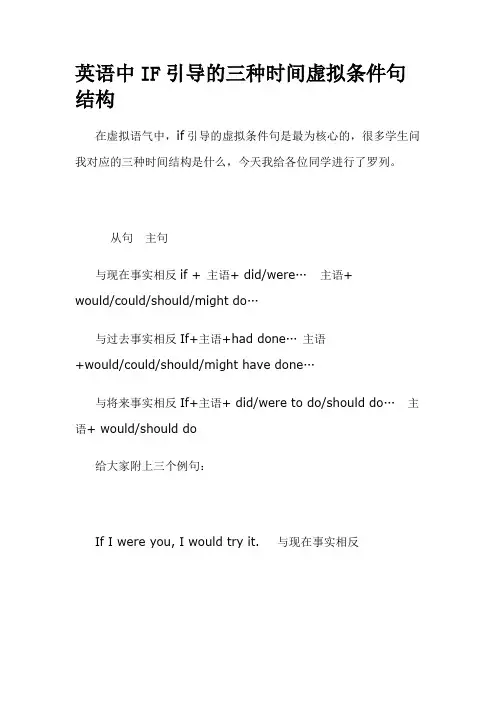 英语中 IF 引导的三种时间虚拟条件句结构

在虚拟语气中，if 引导的虚拟条件句是最为核心的，很多学生问我对应的三种时间结构是什么，今天我给各位同学进行了罗列。

从句　主句

与现在事实相反 if + 主语+ did/were…　主语+ would/could/should/might do…

与过去事实相反 If+主语+had done… 主语+would/could/should/might have done…

与将来事实相反 If+主语+ did/were to do/should do…　主语+ would/should do

给大家附上三个例句：

If I were you, I would try it.　与现在事实相反